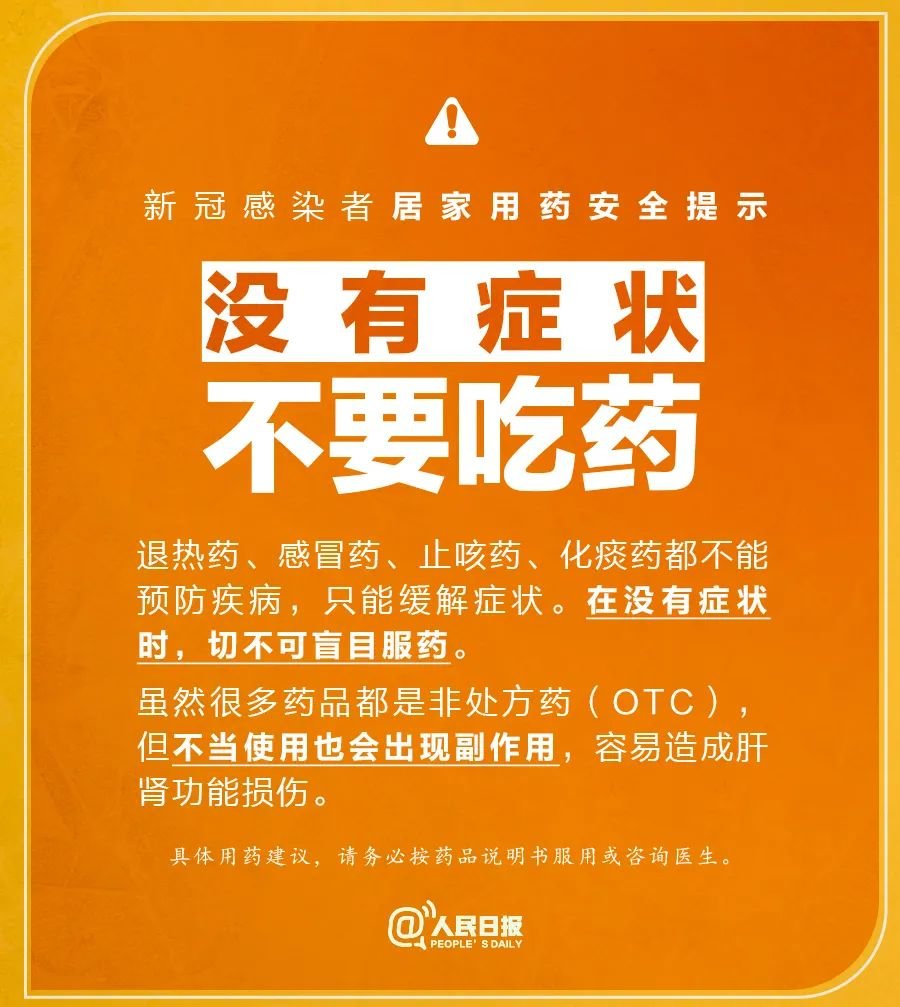 新冠感染者居家用药安全提示

没有症状
不要吃药

退热药、感冒药、止咳药、化痰药都不能预防疾病，只能缓解症状。在没有症状时，切不可盲目服药。

虽然很多药品都是非处方药（OTC），但不当使用也会出现副作用，容易造成肝肾功能损伤。

具体用药建议，请务必按药品说明书服用或咨询医生。

@人民日报
PEOPLE'S DAILY